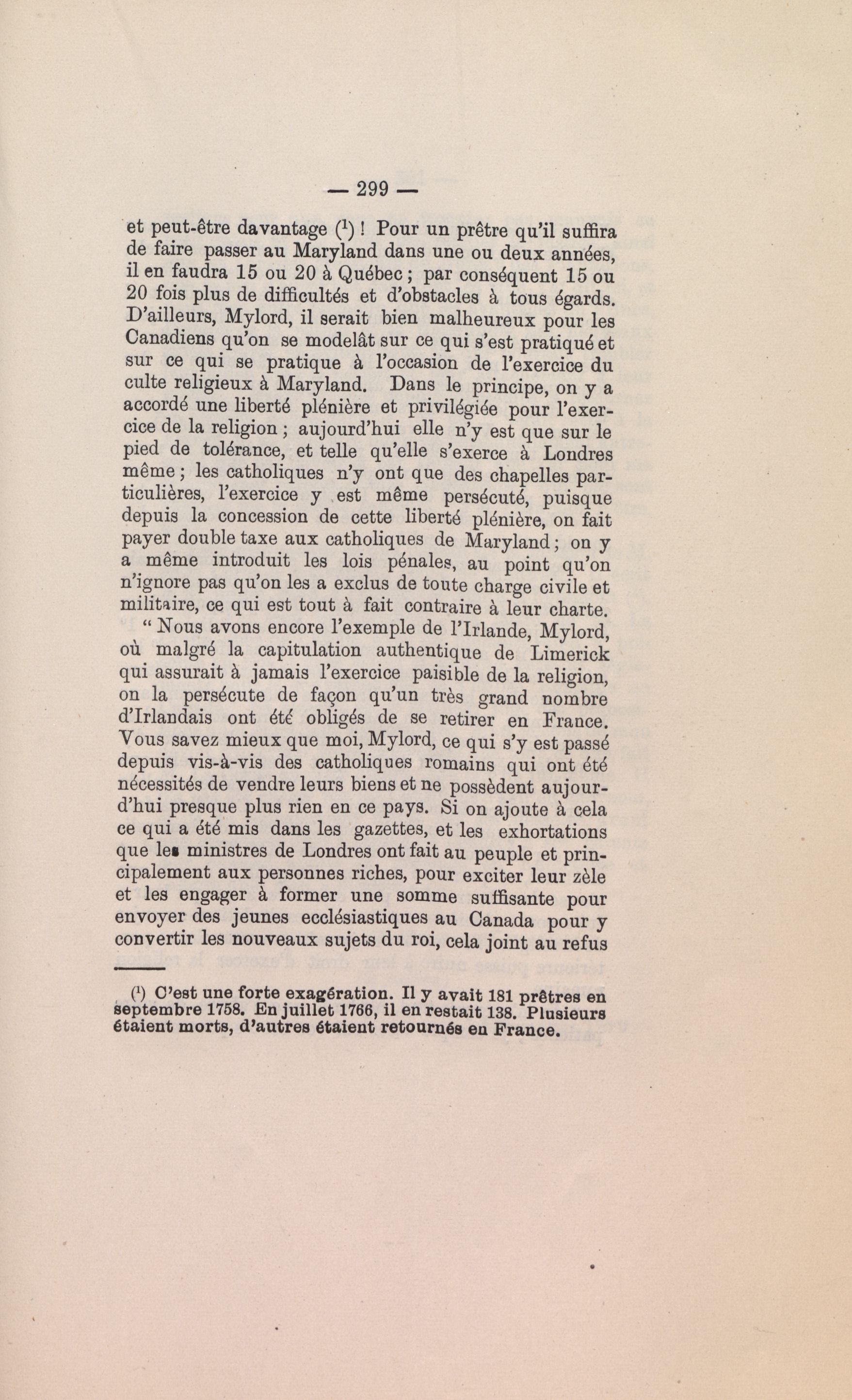 — 299 —

et peut-être davantage ($^1$) ! Pour un prêtre qu'il suffira de faire passer au Maryland dans une ou deux années, il en faudra 15 ou 20 à Québec ; par conséquent 15 ou 20 fois plus de difficultés et d'obstacles à tous égards. D'ailleurs, Mylord, il serait bien malheureux pour les Canadiens qu'on se modelât sur ce qui s'est pratiqué et sur ce qui se pratique à l'occasion de l'exercice du culte religieux à Maryland. Dans le principe, on y a accordé une liberté plénière et privilégiée pour l'exercice de la religion ; aujourd'hui elle n'y est que sur le pied de tolérance, et telle qu'elle s'exerce à Londres même ; les catholiques n'y ont que des chapelles particulières, l'exercice y est même persécuté, puisque depuis la concession de cette liberté plénière, on fait payer double taxe aux catholiques de Maryland ; on y a même introduit les lois pénales, au point qu'on n'ignore pas qu'on les a exclus de toute charge civile et militaire, ce qui est tout à fait contraire à leur charte.

" Nous avons encore l'exemple de l'Irlande, Mylord, où malgré la capitulation authentique de Limerick qui assurait à jamais l'exercice paisible de la religion, on la persécute de façon qu'un très grand nombre d'Irlandais ont été obligés de se retirer en France. Vous savez mieux que moi, Mylord, ce qui s'y est passé depuis vis-à-vis des catholiques romains qui ont été nécessités de vendre leurs biens et ne possèdent aujourd'hui presque plus rien en ce pays. Si on ajoute à cela ce qui a été mis dans les gazettes, et les exhortations que les ministres de Londres ont fait au peuple et principalement aux personnes riches, pour exciter leur zèle et les engager à former une somme suffisante pour envoyer des jeunes ecclésiastiques au Canada pour y convertir les nouveaux sujets du roi, cela joint au refus

($^1$) C'est une forte exagération. Il y avait 181 prêtres en septembre 1758. En juillet 1766, il en restait 138. Plusieurs étaient morts, d'autres étaient retournés en France.